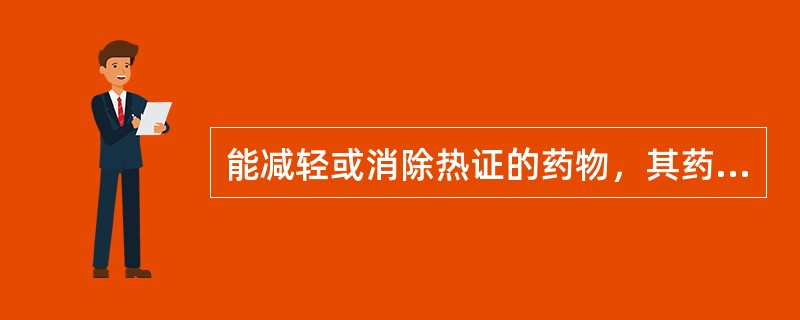 能减轻或消除热证的药物，其药...